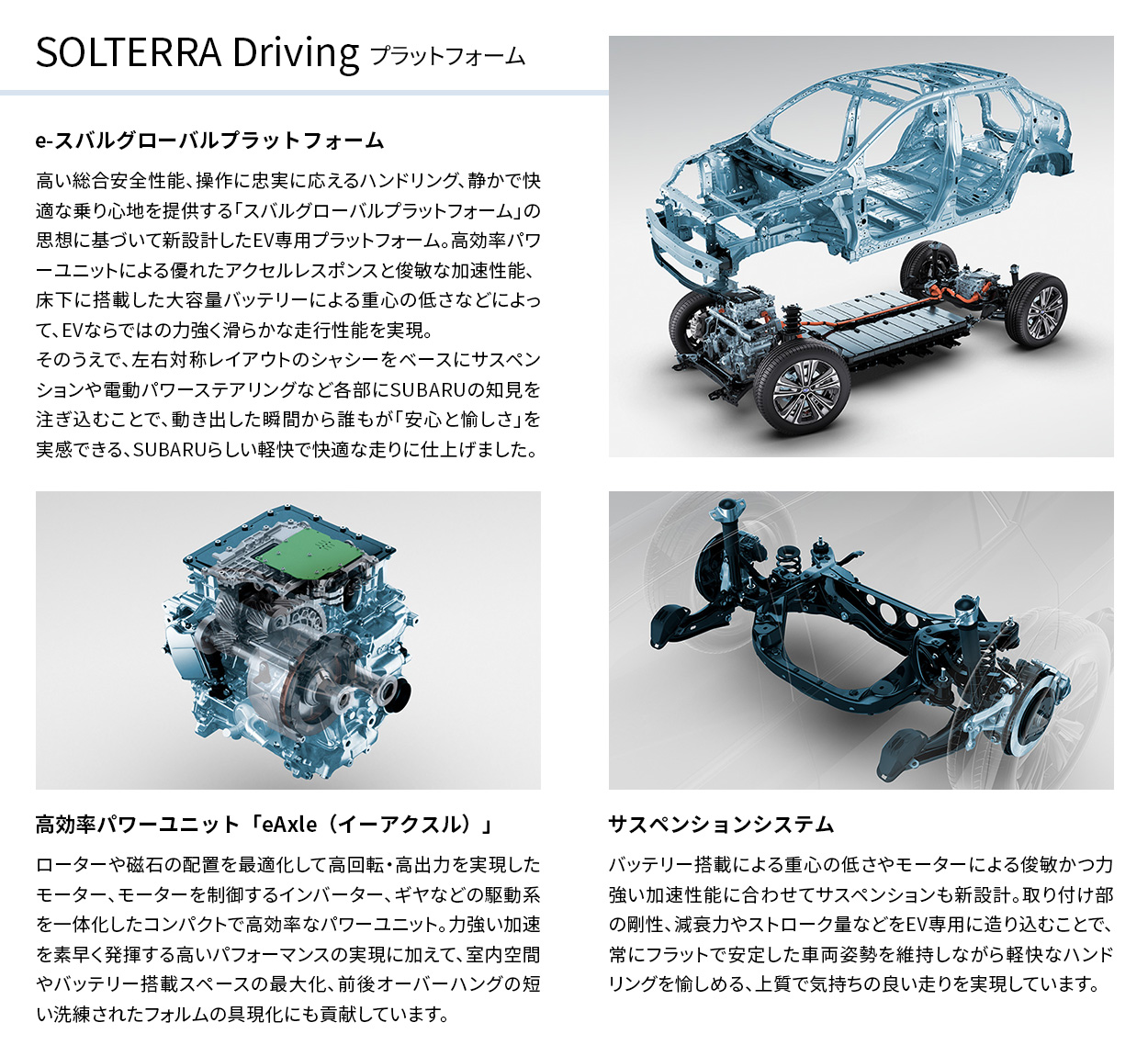 SOLTERRA Driving プラットフォーム

e-スバルグローバルプラットフォーム

高い総合安全性能、操作に忠実に応えるハンドリング、静かで快適な乗り心地を提供する「スバルグローバルプラットフォーム」の思想に基づいて新設計したEV専用プラットフォーム。高効率パワーユニットによる優れたアクセルレスポンスと俊敏な加速性能、床下に搭載した大容量バッテリーによる重心の低さなどによって、EVならではの力強く滑らかな走行性能を実現。
そのうえで、左右対称レイアウトのシャシーをベースにサスペンションや電動パワーステアリングなど各部にSUBARUの知見を注ぎ込むことで、動き出した瞬間から誰もが「安心と愉しさ」を実感できる、SUBARUらしい軽快で快適な走りに仕上げました。

高効率パワーユニット「eAxle（イーアクスル）」

ローターや磁石の配置を最適化して高回転・高出力を実現したモーター、モーターを制御するインバーター、ギヤなどの駆動系を一体化したコンパクトで高効率なパワーユニット。力強い加速を素早く発揮する高いパフォーマンスの実現に加えて、室内空間やバッテリー搭載スペースの最大化、前後オーバーハングの短い洗練されたフォルムの具現化にも貢献しています。

サスペンションシステム

バッテリー搭載による重心の低さやモーターによる俊敏かつ力強い加速性能に合わせてサスペンションも新設計。取り付け部の剛性、減衰力やストローク量などをEV専用に造り込むことで、常にフラットで安定した車両姿勢を維持しながら軽快なハンドリングを愉しめる、上質で気持ちの良い走りを実現しています。